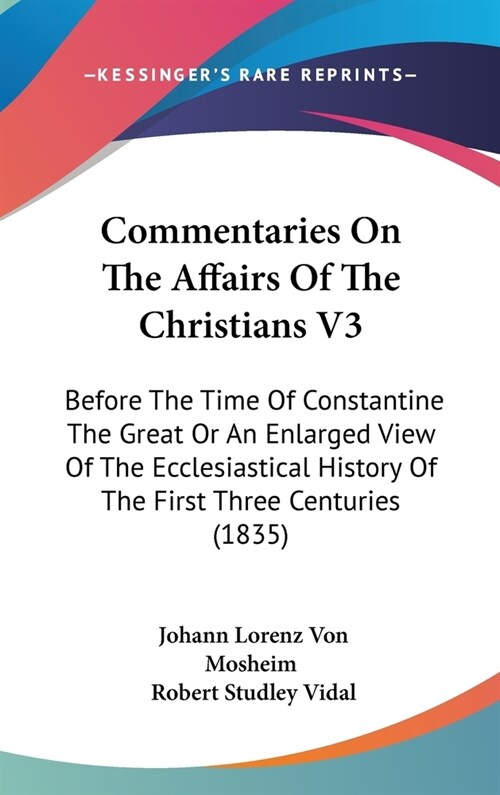 —KESSINGER'S RARE REPRINTS—

Commentaries On The Affairs Of The Christians V3

Before The Time Of Constantine The Great Or An Enlarged View Of The Ecclesiastical History Of The First Three Centuries (1835)

Johann Lorenz Von Mosheim
Robert Studley Vidal